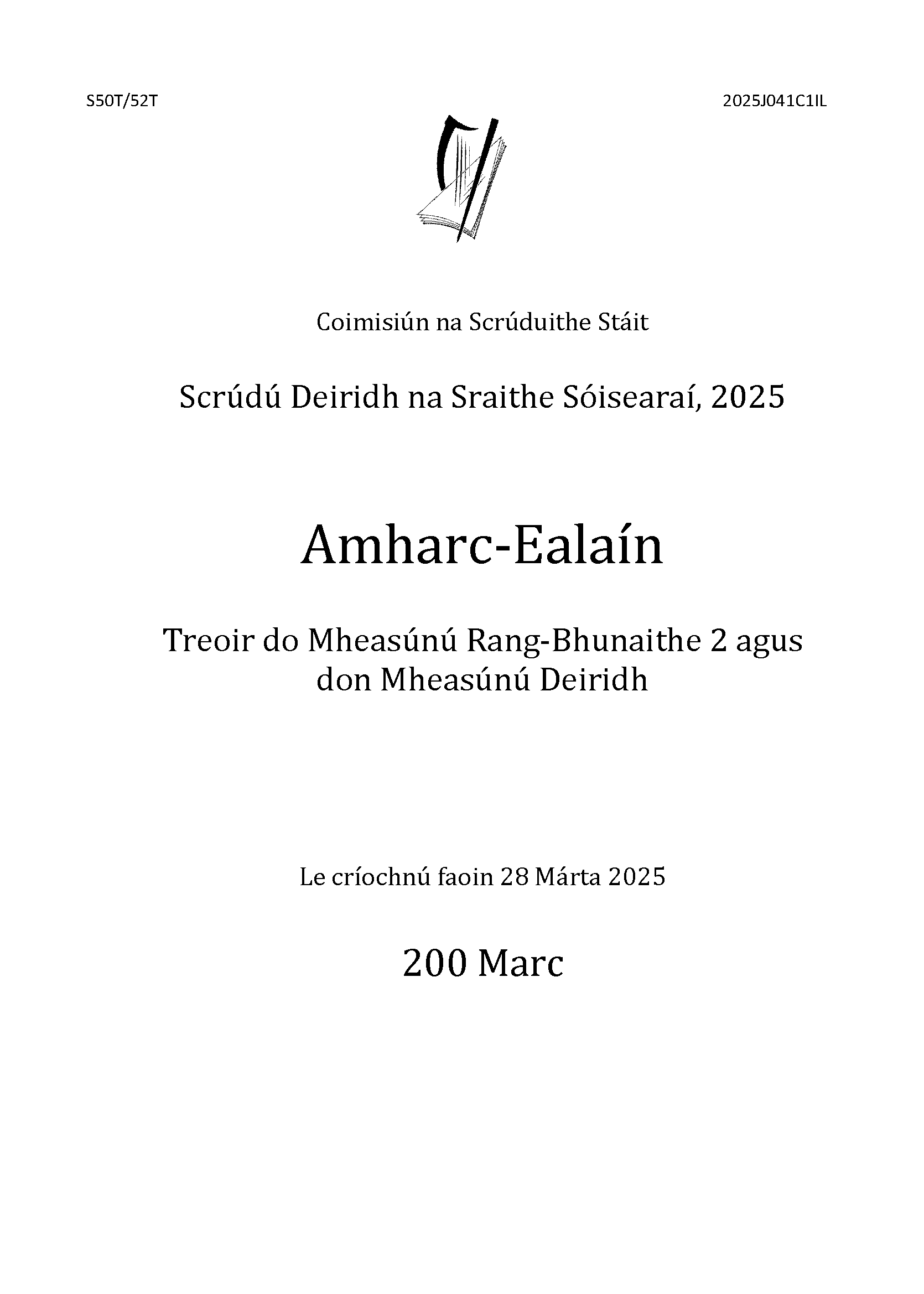 S50T/52T

2025J041C1IL

Coimisiún na Scrúduithe Stáit

Scrúdú Deiridh na Sraithe Sóisearaí, 2025

Amharc-Ealaín

Treoir do Mheasúnú Rang-Bhunaithe 2 agus don Mheasúnú Deiridh

Le críochnú faoin 28 Márta 2025

200 Marc